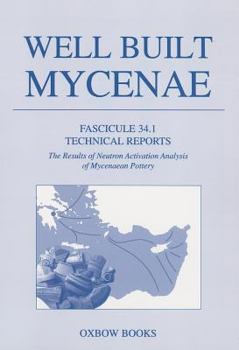 WELL BUILT MYCENAE

FASCICULE 34.1
TECHNICAL REPORTS

The Results of Neutron Activation Analysis of Mycenaean Pottery

OXBOW BOOKS